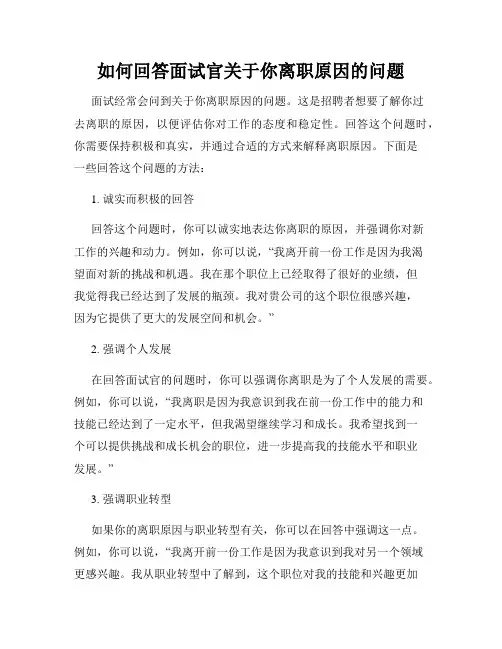 如何回答面试官关于你离职原因的问题

面试经常会问到关于你离职原因的问题。这是招聘者想要了解你过去离职的原因，以便评估你对工作的态度和稳定性。回答这个问题时，你需要保持积极和真实，并通过合适的方式来解释离职原因。下面是一些回答这个问题的方法：

1. 诚实而积极的回答

回答这个问题时，你可以诚实地表达你离职的原因，并强调你对新工作的兴趣和动力。例如，你可以说，“我离开前一份工作是因为我渴望面对新的挑战和机遇。我在那个职位上已经取得了很好的业绩，但我觉得我已经达到了发展的瓶颈。我对贵公司的这个职位很感兴趣，因为它提供了更大的发展空间和机会。”

2. 强调个人发展

在回答面试官的问题时，你可以强调你离职是为了个人发展的需要。例如，你可以说，“我离职是因为我意识到我在前一份工作中的能力和技能已经达到了一定水平，但我渴望继续学习和成长。我希望找到一个可以提供挑战和成长机会的职位，进一步提高我的技能水平和职业发展。”

3. 强调职业转型

如果你的离职原因与职业转型有关，你可以在回答中强调这一点。例如，你可以说，“我离开前一份工作是因为我意识到我对另一个领域更感兴趣。我从职业转型中了解到，这个职位对我的技能和兴趣更加